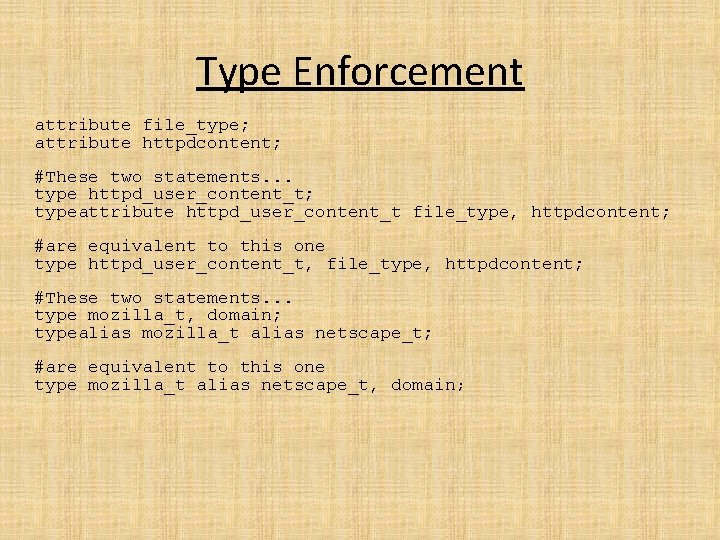 Type Enforcement

attribute file_type;
attribute httpdcontent;

#These two statements...
type httpd_user_content_t;
typeattribute httpd_user_content_t file_type, httpdcontent;

#are equivalent to this one
type httpd_user_content_t, file_type, httpdcontent;

#These two statements...
type mozilla_t, domain;
typealias mozilla_t alias netscape_t;

#are equivalent to this one
type mozilla_t alias netscape_t, domain;